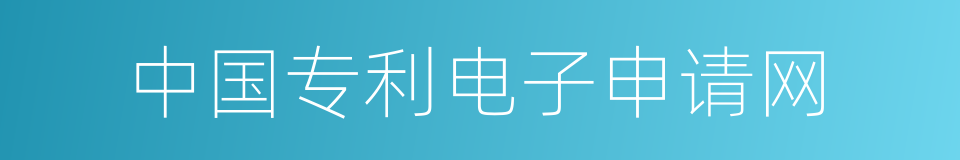 中国专利电子申请网